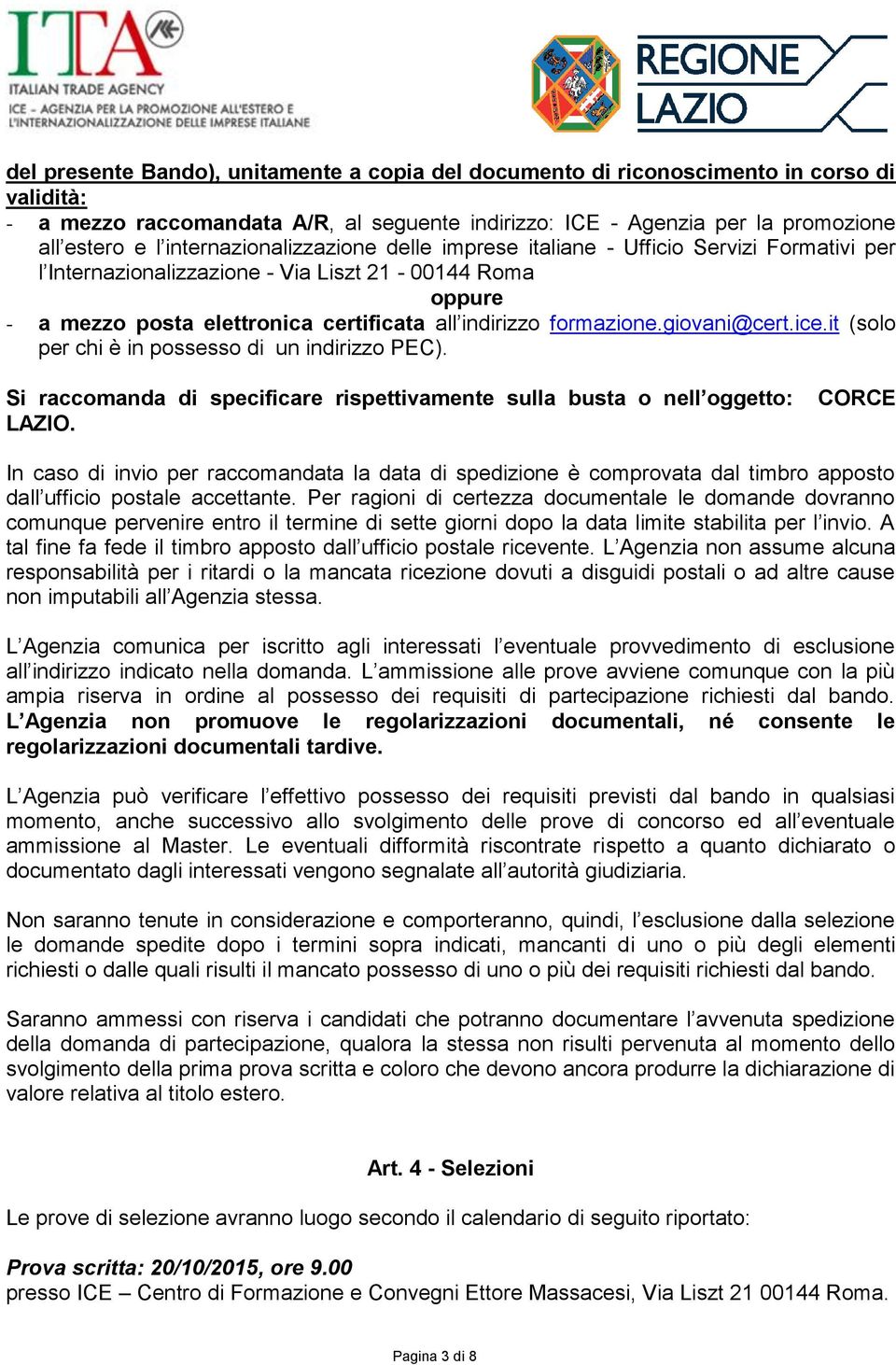 ITA
ITALIAN TRADE AGENCY
ICE - AGENZIA PER LA PROMOZIONE ALL'ESTERO E L'INTERNAZIONALIZZAZIONE DELLE IMPRESE ITALIANE

REGIONE LAZIO

del presente Bando), unitamente a copia del documento di riconoscimento in corso di validità:
- a mezzo raccomandata A/R, al seguente indirizzo: ICE - Agenzia per la promozione all'estero e l'internazionalizzazione delle imprese italiane - Ufficio Servizi Formativi per l'Internazionalizzazione - Via Liszt 21 - 00144 Roma

oppure

- a mezzo posta elettronica certificata all'indirizzo formazione.giovani@cert.ice.it (solo per chi è in possesso di un indirizzo PEC).

Si raccomanda di specificare rispettivamente sulla busta o nell'oggetto: CORCE LAZIO.

In caso di invio per raccomandata la data di spedizione è comprovata dal timbro apposto dall'ufficio postale accettante. Per ragioni di certezza documentale le domande dovranno comunque pervenire entro il termine di sette giorni dopo la data limite stabilita per l'invio. A tal fine fa fede il timbro apposto dall'ufficio postale ricevente. L'Agenzia non assume alcuna responsabilità per i ritardi o la mancata ricezione dovuti a disguidi postali o ad altre cause non imputabili all'Agenzia stessa.

L'Agenzia comunica per iscritto agli interessati l'eventuale provvedimento di esclusione all'indirizzo indicato nella domanda. L'ammissione alle prove avviene comunque con la più ampia riserva in ordine al possesso dei requisiti di partecipazione richiesti dal bando. L'Agenzia non promuove le regolarizzazioni documentali, né consente le regolarizzazioni documentali tardive.

L'Agenzia può verificare l'effettivo possesso dei requisiti previsti dal bando in qualsiasi momento, anche successivo allo svolgimento delle prove di concorso ed all'eventuale ammissione al Master. Le eventuali difformità riscontrate rispetto a quanto dichiarato o documentato dagli interessati vengono segnalate all'autorità giudiziaria.

Non saranno tenute in considerazione e comporteranno, quindi, l'esclusione dalla selezione le domande spedite dopo i termini sopra indicati, mancanti di uno o più degli elementi richiesti o dalle quali risulti il mancato possesso di uno o più dei requisiti richiesti dal bando.

Saranno ammessi con riserva i candidati che potranno documentare l'avvenuta spedizione della domanda di partecipazione, qualora la stessa non risulti pervenuta al momento dello svolgimento della prima prova scritta e coloro che devono ancora produrre la dichiarazione di valore relativa al titolo estero.

Art. 4 - Selezioni

Le prove di selezione avranno luogo secondo il calendario di seguito riportato:

Prova scritta: 20/10/2015, ore 9.00
presso ICE – Centro di Formazione e Convegni Ettore Massacesi, Via Liszt 21 00144 Roma.

Pagina 3 di 8